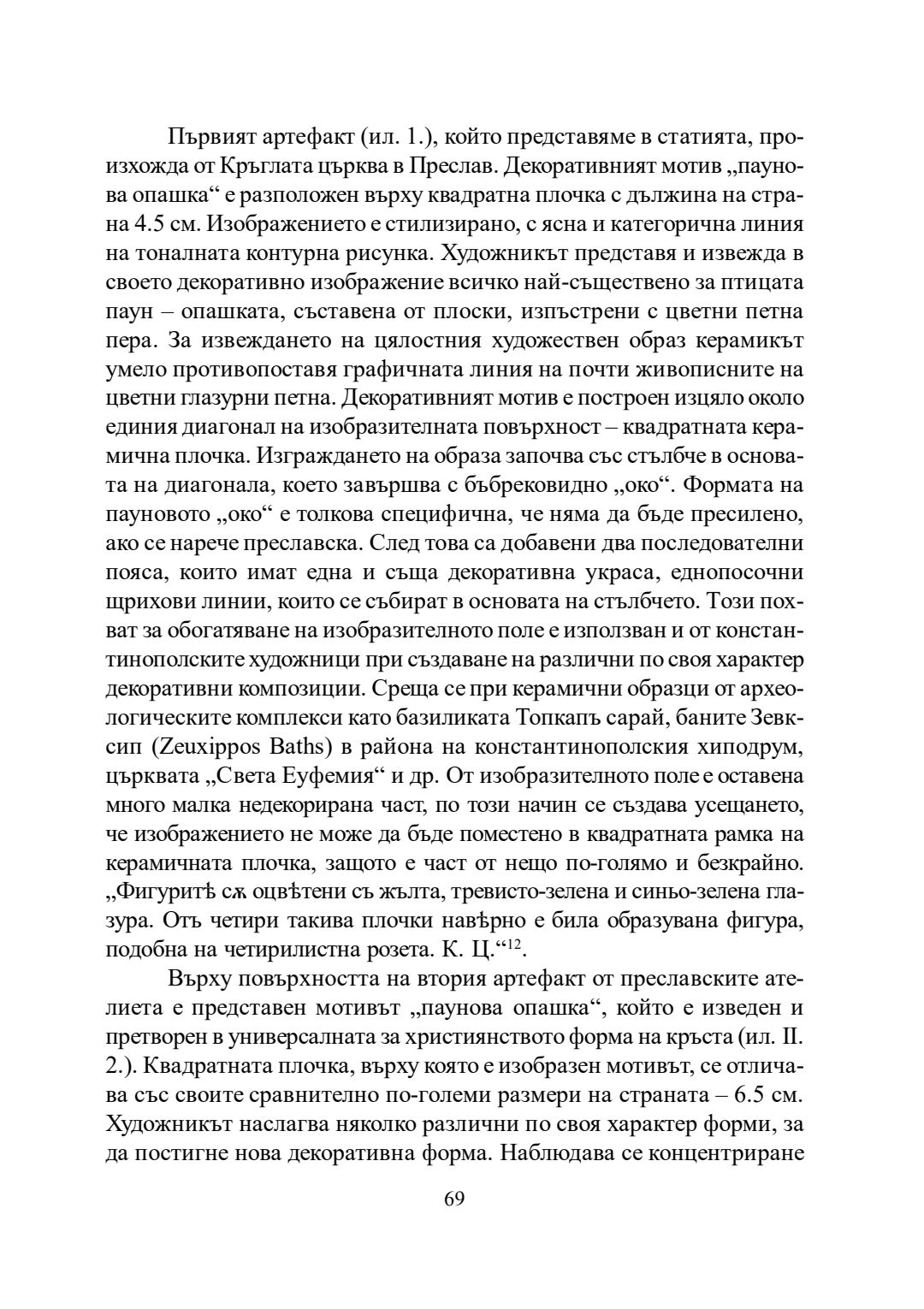 Първият артефакт (ил. 1.), който представяме в статията, произхожда от Кръглата църква в Преслав. Декоративният мотив „паунова опашка“ е разположен върху квадратна плочка с дължина на страна 4.5 см. Изображението е стилизирано, с ясна и категорична линия на тоналната контурна рисунка. Художникът представя и извежда в своето декоративно изображение всичко най-съществено за птицата паун – опашката, съставена от плоски, изпъстрени с цветни петна пера. За извеждането на цялостния художествен образ керамикът умело противопоставя графичната линия на почти живописните на цветни глазурни петна. Декоративният мотив е построен изцяло около единия диагонал на изобразителната повърхност – квадратната керамична плочка. Изграждането на образа започва със стълбче в основата на диагонала, което завършва с бъбрековидно „око“. Формата на пауновото „око“ е толкова специфична, че няма да бъде пресилено, ако се нарече преславска. След това са добавени два последователни пояса, които имат една и съща декоративна украса, еднопосочни щрихови линии, които се събират в основата на стълбчето. Този похват за обогатяване на изобразителното поле е използван и от константинополските художници при създаване на различни по своя характер декоративни композиции. Среща се при керамични образци от археологическите комплекси като базиликата Топкапъ сарай, баните Зевксип (Zeuxippos Baths) в района на константинополския хиподрум, църквата „Света Еуфемия“ и др. От изобразителното поле е оставена много малка недекорирана част, по този начин се създава усещането, че изображението не може да бъде поместено в квадратната рамка на керамичната плочка, защото е част от нещо по-голямо и безкрайно. „Фигуритѣ сѫ оцвѣтени съ жълта, тревисто-зелена и синьо-зелена глазура. Отъ четири такива плочки навѣрно е била образувана фигура, подобна на четирилистна розета. К. Ц.“$^{12}$.

Върху повърхността на втория артефакт от преславските ателиета е представен мотивът „паунова опашка“, който е изведен и претворен в универсалната за християнството форма на кръста (ил. II. 2.). Квадратната плочка, върху която е изобразен мотивът, се отличава със своите сравнително по-големи размери на страната – 6.5 см. Художникът наслагва няколко различни по своя характер форми, за да постигне нова декоративна форма. Наблюдава се концентриране

69